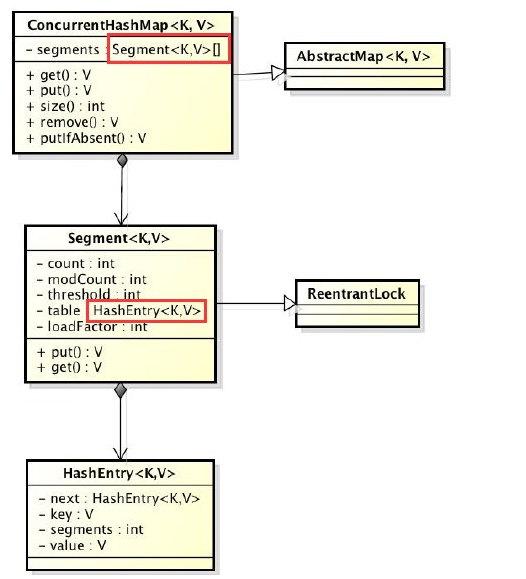 ConcurrentHashMap<K, V>
- segments : Segment<K,V>[]
+ get() : V
+ put() : V
+ size() : int
+ remove() : V
+ putIfAbsent() : V

AbstractMap<K, V>

Segment<K,V>
- count : int
- modCount : int
- threshold : int
- table : HashEntry<K,V>
- loadFactor : int
+ put() : V
+ get() : V

ReentrantLock

HashEntry<K,V>
- next : HashEntry<K,V>
- key : V
- segments : int
- value : V